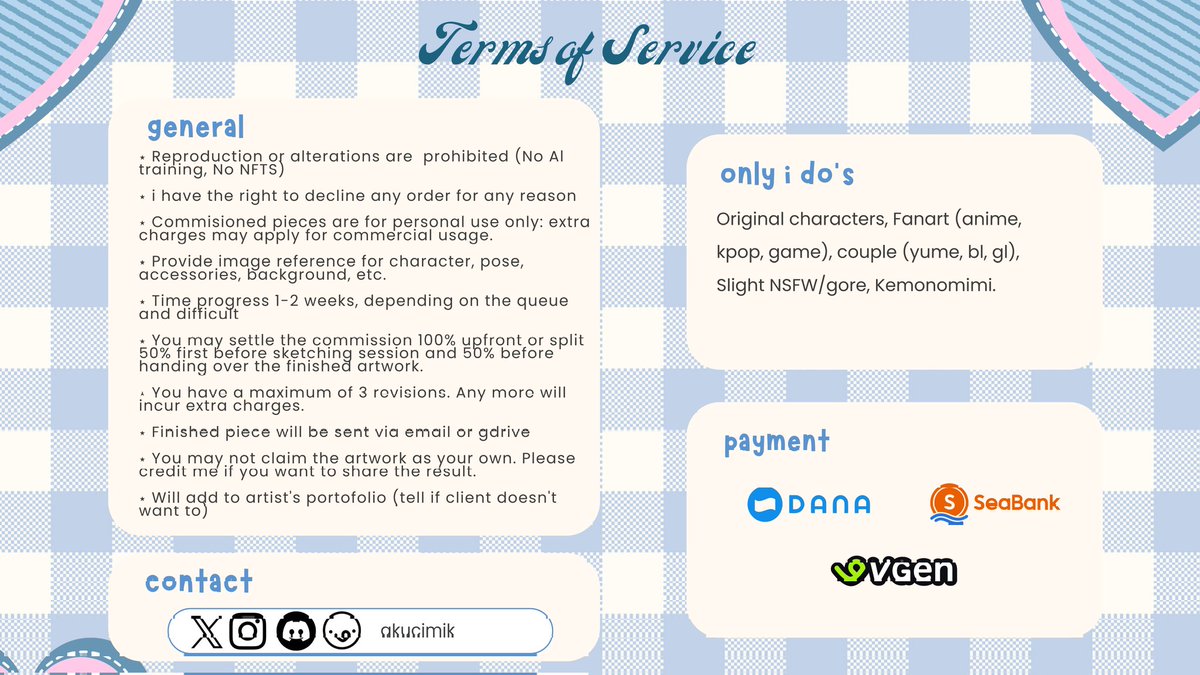 Terms of Service

general

⋆ Reproduction or alterations are prohibited (No AI training, No NFTS)

⋆ i have the right to decline any order for any reason

⋆ Commisioned pieces are for personal use only: extra charges may apply for commercial usage.

⋆ Provide image reference for character, pose, accessories, background, etc.

⋆ Time progress 1-2 weeks, depending on the queue and difficult

⋆ You may settle the commission 100% upfront or split 50% first before sketching session and 50% before handing over the finished artwork.

⋆ You have a maximum of 3 revisions. Any more will incur extra charges.

⋆ Finished piece will be sent via email or gdrive

⋆ You may not claim the artwork as your own. Please credit me if you want to share the result.

⋆ Will add to artist's portofolio (tell if client doesn't want to)

contact

akucimik

only i do's

Original characters, Fanart (anime, kpop, game), couple (yume, bl, gl), Slight NSFW/gore, Kemonomimi.

payment

DANA

SeaBank

VGen